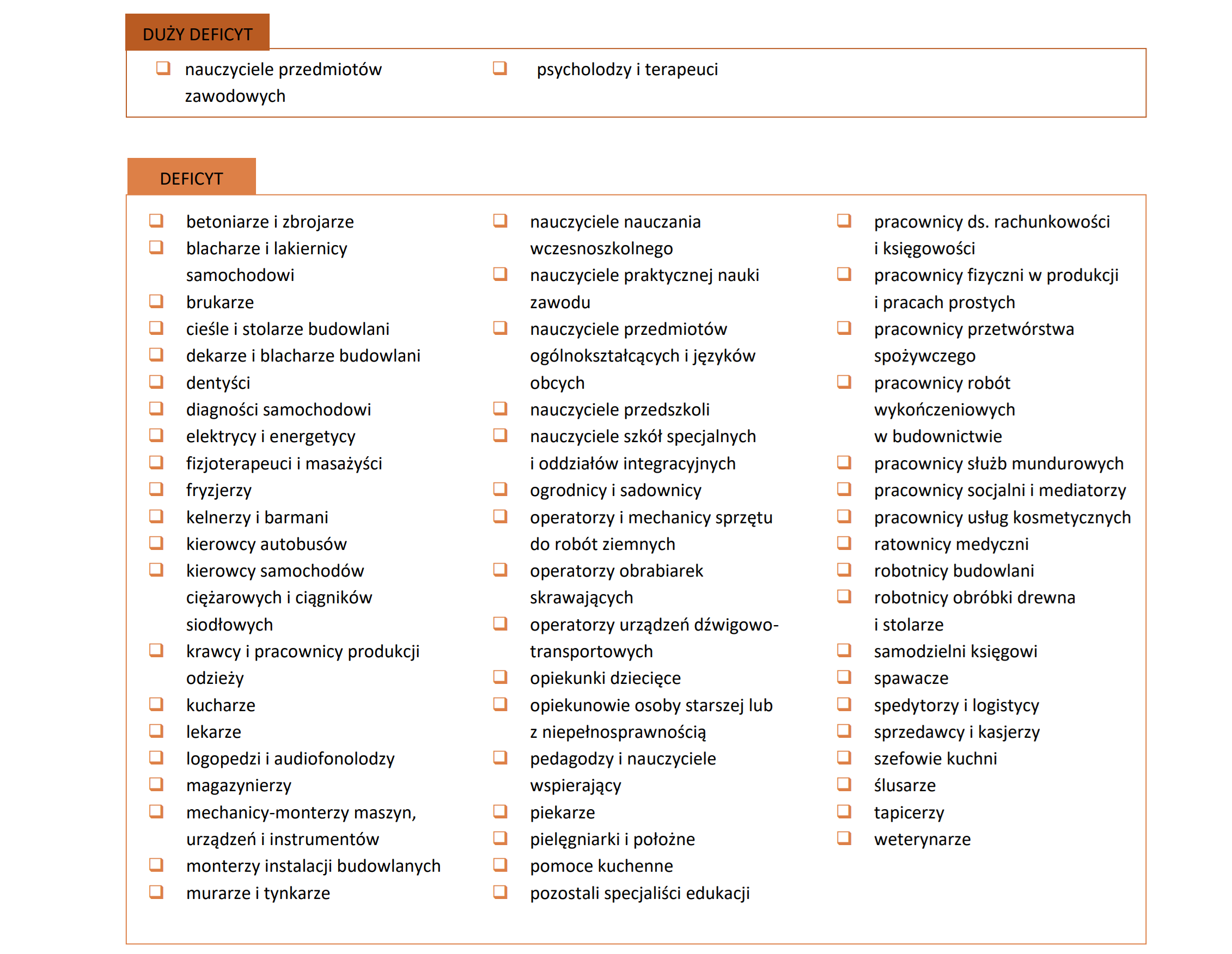 DUŻY DEFICYT

☐ nauczyciele przedmiotów zawodowych

☐ psycholodzy i terapeuci

DEFICYT

☐ betoniarze i zbrojarze
☐ blacharze i lakiernicy samochodowi
☐ brukarze
☐ cieśle i stolarze budowlani
☐ dekarze i blacharze budowlani
☐ dentyści
☐ diagności samochodowi
☐ elektrycy i energetycy
☐ fizjoterapeuci i masażyści
☐ fryzjerzy
☐ kelnerzy i barmani
☐ kierowcy autobusów
☐ kierowcy samochodów ciężarowych i ciągników siodłowych
☐ krawcy i pracownicy produkcji odzieży
☐ kucharze
☐ lekarze
☐ logopedzi i audiofonolodzy
☐ magazynierzy
☐ mechanicy-monterzy maszyn, urządzeń i instrumentów
☐ monterzy instalacji budowlanych
☐ murarze i tynkarze

☐ nauczyciele nauczania wczesnoszkolnego
☐ nauczyciele praktycznej nauki zawodu
☐ nauczyciele przedmiotów ogólnokształcących i języków obcych
☐ nauczyciele przedszkoli
☐ nauczyciele szkół specjalnych i oddziałów integracyjnych
☐ ogrodnicy i sadownicy
☐ operatorzy i mechanicy sprzętu do robót ziemnych
☐ operatorzy obrabiarek skrawających
☐ operatorzy urządzeń dźwigowo-transportowych
☐ opiekunki dziecięce
☐ opiekunowie osoby starszej lub z niepełnosprawnością
☐ pedagodzy i nauczyciele wspierający
☐ piekarze
☐ pielęgniarki i położne
☐ pomoce kuchenne
☐ pozostali specjaliści edukacji

☐ pracownicy ds. rachunkowości i księgowości
☐ pracownicy fizyczni w produkcji i pracach prostych
☐ pracownicy przetwórstwa spożywczego
☐ pracownicy robót wykończeniowych w budownictwie
☐ pracownicy służb mundurowych
☐ pracownicy socjalni i mediatorzy
☐ pracownicy usług kosmetycznych
☐ ratownicy medyczni
☐ robotnicy budowlani
☐ robotnicy obróbki drewna i stolarze
☐ samodzielni księgowi
☐ spawacze
☐ spedytorzy i logistycy
☐ sprzedawcy i kasjerzy
☐ szefowie kuchni
☐ ślusarze
☐ tapicerzy
☐ weterynarze